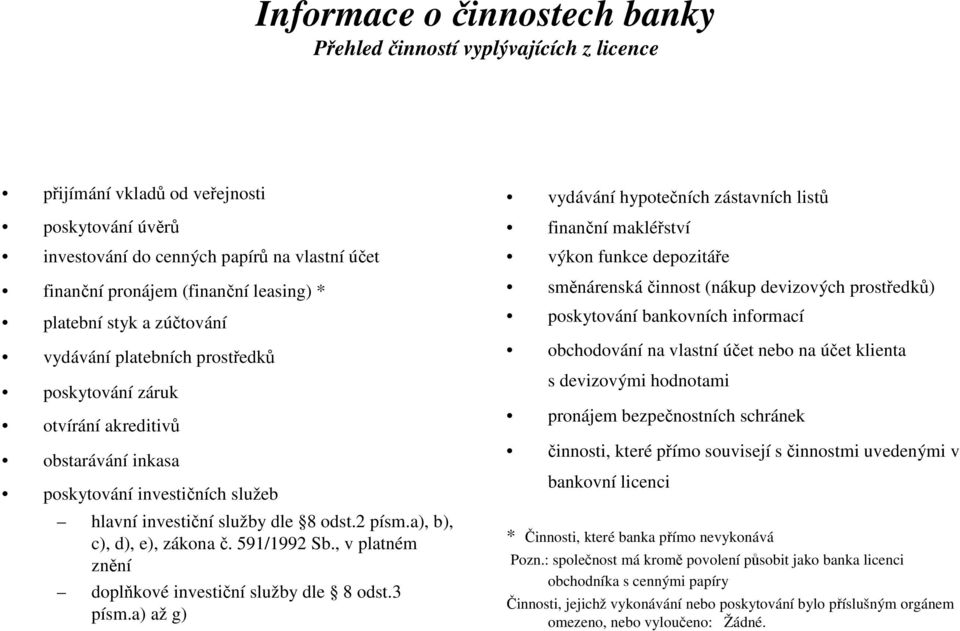 Informace o činnostech banky
Přehled činností vyplývajících z licence

• přijímání vkladů od veřejnosti
• poskytování úvěrů
• investování do cenných papírů na vlastní účet
• finanční pronájem (finanční leasing) *
• platební styk a zúčtování
• vydávání platebních prostředků
• poskytování záruk
• otvírání akreditivů
• obstarávání inkasa
• poskytování investičních služeb
– hlavní investiční služby dle §8 odst.2 písm.a), b), c), d), e), zákona č. 591/1992 Sb., v platném znění
– doplňkové investiční služby dle § 8 odst.3 písm.a) až g)

• vydávání hypotečních zástavních listů
• finanční makléřství
• výkon funkce depozitáře
• směnárenská činnost (nákup devizových prostředků)
• poskytování bankovních informací
• obchodování na vlastní účet nebo na účet klienta s devizovými hodnotami
• pronájem bezpečnostních schránek
• činnosti, které přímo souvisejí s činnostmi uvedenými v bankovní licenci

* Činnosti, které banka přímo nevykonává
Pozn.: společnost má kromě povolení působit jako banka licenci obchodníka s cennými papíry
Činnosti, jejichž vykonávání nebo poskytování bylo příslušným orgánem omezeno, nebo vyloučeno: Žádné.